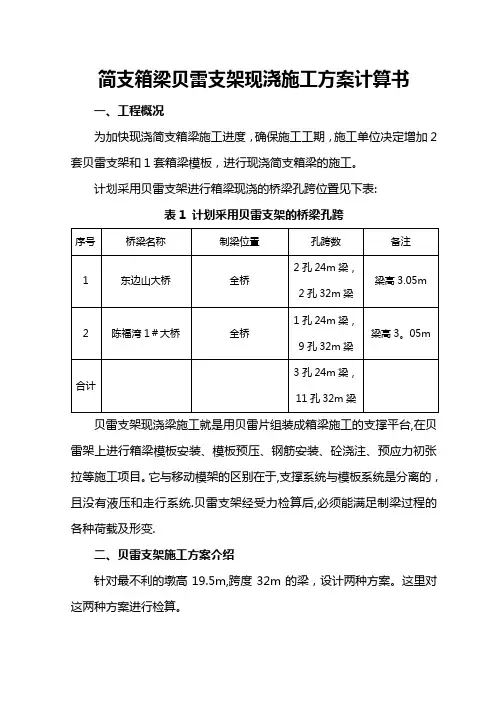 简支箱梁贝雷支架现浇施工方案计算书

一、工程概况

为加快现浇简支箱梁施工进度，确保施工工期，施工单位决定增加 2 套贝雷支架和 1 套箱梁模板，进行现浇简支箱梁的施工。

计划采用贝雷支架进行箱梁现浇的桥梁孔跨位置见下表:

表 1 计划采用贝雷支架的桥梁孔跨

| 序号 | 桥梁名称 | 制梁位置 | 孔跨数 | 备注 |
|---|---|---|---|---|
| 1 | 东边山大桥 | 全桥 | 2 孔 24m 梁，2 孔 32m 梁 | 梁高 3.05m |
| 2 | 陈福湾 1＃大桥 | 全桥 | 1 孔 24m 梁，9 孔 32m 梁 | 梁高 3。05m |
| 合计 |  |  | 3 孔 24m 梁，11 孔 32m 梁 |  |

贝雷支架现浇梁施工就是用贝雷片组装成箱梁施工的支撑平台,在贝雷架上进行箱梁模板安装、模板预压、钢筋安装、砼浇注、预应力初张拉等施工项目。它与移动模架的区别在于,支撑系统与模板系统是分离的，且没有液压和走行系统.贝雷支架经受力检算后,必须能满足制梁过程的各种荷载及形变.

二、贝雷支架施工方案介绍

针对最不利的墩高 19.5m,跨度 32m 的梁，设计两种方案。这里对这两种方案进行检算。